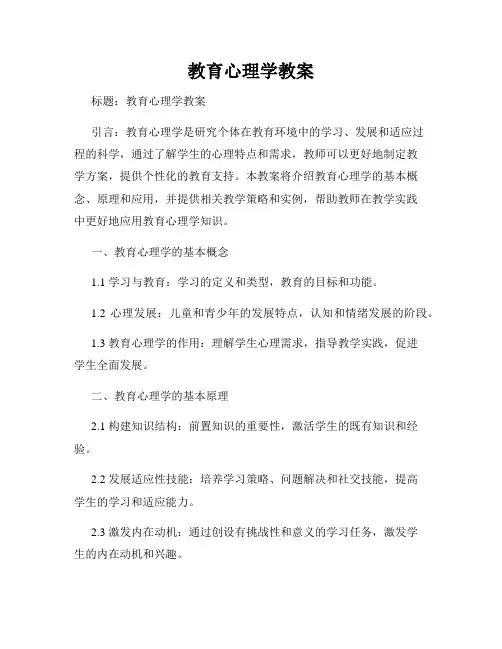 教育心理学教案

标题：教育心理学教案

引言：教育心理学是研究个体在教育环境中的学习、发展和适应过程的科学，通过了解学生的心理特点和需求，教师可以更好地制定教学方案，提供个性化的教育支持。本教案将介绍教育心理学的基本概念、原理和应用，并提供相关教学策略和实例，帮助教师在教学实践中更好地应用教育心理学知识。

一、教育心理学的基本概念

1.1 学习与教育：学习的定义和类型，教育的目标和功能。

1.2 心理发展：儿童和青少年的发展特点，认知和情绪发展的阶段。

1.3 教育心理学的作用：理解学生心理需求，指导教学实践，促进学生全面发展。

二、教育心理学的基本原理

2.1 构建知识结构：前置知识的重要性，激活学生的既有知识和经验。

2.2 发展适应性技能：培养学习策略、问题解决和社交技能，提高学生的学习和适应能力。

2.3 激发内在动机：通过创设有挑战性和意义的学习任务，激发学生的内在动机和兴趣。